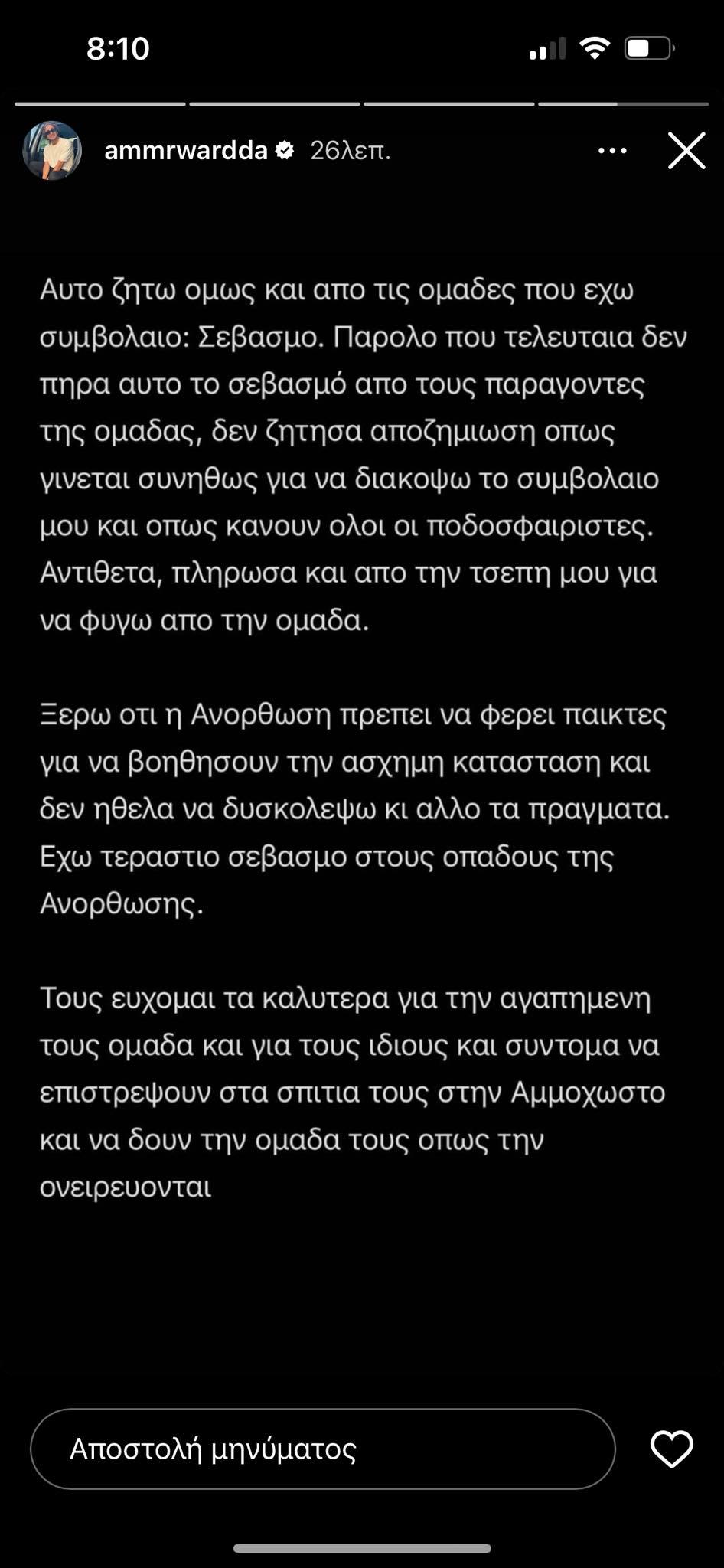 8:10

ammrwardda 26λεπ.

Αυτο ζητω ομως και απο τις ομαδες που εχω συμβολαιο: Σεβασμο. Παρολο που τελευταια δεν πηρα αυτο το σεβασμό απο τους παραγοντες της ομαδας, δεν ζητησα αποζημιωση οπως γινεται συνηθως για να διακοψω το συμβολαιο μου και οπως κανουν ολοι οι ποδοσφαιριστες. Αντιθετα, πληρωσα και απο την τσεπη μου για να φυγω απο την ομαδα.

Ξερω οτι η Ανορθωση πρεπει να φερει παικτες για να βοηθησουν την ασχημη κατασταση και δεν ηθελα να δυσκολεψω κι αλλο τα πραγματα. Εχω τεραστιο σεβασμο στους οπαδους της Ανορθωσης.

Τους ευχομαι τα καλυτερα για την αγαπημενη τους ομαδα και για τους ιδιους και συντομα να επιστρεψουν στα σπιτια τους στην Αμμοχωστο και να δουν την ομαδα τους οπως την ονειρευονται

Αποστολή μηνύματος